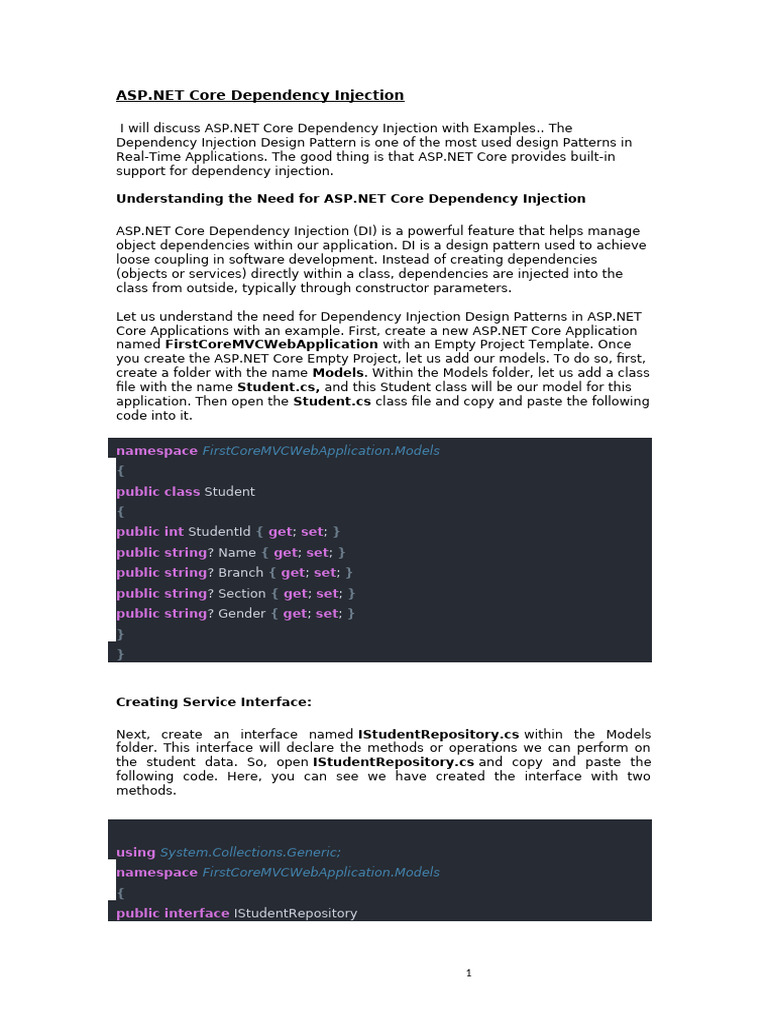 ASP.NET Core Dependency Injection

I will discuss ASP.NET Core Dependency Injection with Examples.. The Dependency Injection Design Pattern is one of the most used design Patterns in Real-Time Applications. The good thing is that ASP.NET Core provides built-in support for dependency injection.

Understanding the Need for ASP.NET Core Dependency Injection

ASP.NET Core Dependency Injection (DI) is a powerful feature that helps manage object dependencies within our application. DI is a design pattern used to achieve loose coupling in software development. Instead of creating dependencies (objects or services) directly within a class, dependencies are injected into the class from outside, typically through constructor parameters.

Let us understand the need for Dependency Injection Design Patterns in ASP.NET Core Applications with an example. First, create a new ASP.NET Core Application named FirstCoreMVCWebApplication with an Empty Project Template. Once you create the ASP.NET Core Empty Project, let us add our models. To do so, first, create a folder with the name Models. Within the Models folder, let us add a class file with the name Student.cs, and this Student class will be our model for this application. Then open the Student.cs class file and copy and paste the following code into it.

namespace FirstCoreMVCWebApplication.Models
{
public class Student
{
public int StudentId { get; set; }
public string? Name { get; set; }
public string? Branch { get; set; }
public string? Section { get; set; }
public string? Gender { get; set; }
}
}

Creating Service Interface:

Next, create an interface named IStudentRepository.cs within the Models folder. This interface will declare the methods or operations we can perform on the student data. So, open IStudentRepository.cs and copy and paste the following code. Here, you can see we have created the interface with two methods.

using System.Collections.Generic;
namespace FirstCoreMVCWebApplication.Models
{
public interface IStudentRepository

1